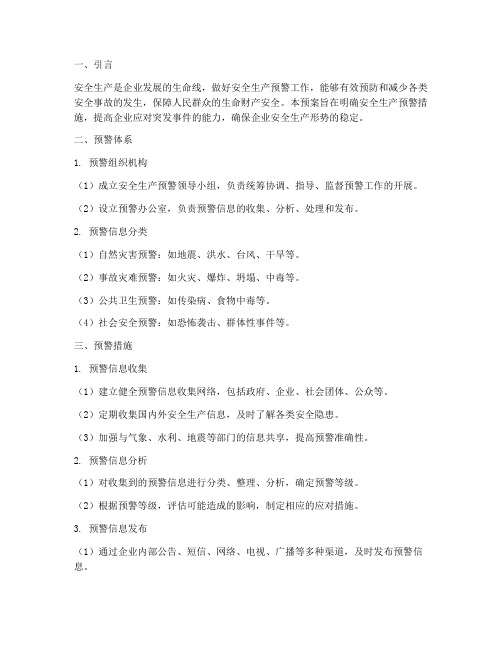 一、引言

安全生产是企业发展的生命线，做好安全生产预警工作，能够有效预防和减少各类安全事故的发生，保障人民群众的生命财产安全。本预案旨在明确安全生产预警措施，提高企业应对突发事件的能力，确保企业安全生产形势的稳定。

二、预警体系

1. 预警组织机构

（1）成立安全生产预警领导小组，负责统筹协调、指导、监督预警工作的开展。

（2）设立预警办公室，负责预警信息的收集、分析、处理和发布。

2. 预警信息分类

（1）自然灾害预警：如地震、洪水、台风、干旱等。

（2）事故灾难预警：如火灾、爆炸、坍塌、中毒等。

（3）公共卫生预警：如传染病、食物中毒等。

（4）社会安全预警：如恐怖袭击、群体性事件等。

三、预警措施

1. 预警信息收集

（1）建立健全预警信息收集网络，包括政府、企业、社会团体、公众等。

（2）定期收集国内外安全生产信息，及时了解各类安全隐患。

（3）加强与气象、水利、地震等部门的信息共享，提高预警准确性。

2. 预警信息分析

（1）对收集到的预警信息进行分类、整理、分析，确定预警等级。

（2）根据预警等级，评估可能造成的影响，制定相应的应对措施。

3. 预警信息发布

（1）通过企业内部公告、短信、网络、电视、广播等多种渠道，及时发布预警信息。